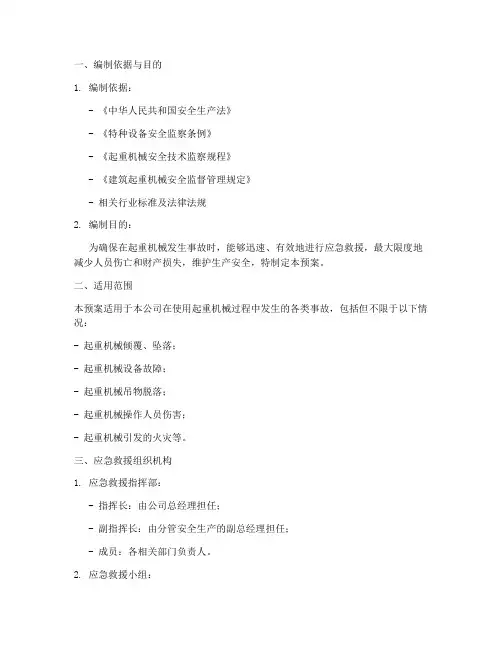 一、编制依据与目的

1. 编制依据：

- 《中华人民共和国安全生产法》

- 《特种设备安全监察条例》

- 《起重机械安全技术监察规程》

- 《建筑起重机械安全监督管理规定》

- 相关行业标准及法律法规

2. 编制目的：

为确保在起重机械发生事故时，能够迅速、有效地进行应急救援，最大限度地减少人员伤亡和财产损失，维护生产安全，特制定本预案。

二、适用范围

本预案适用于本公司在使用起重机械过程中发生的各类事故，包括但不限于以下情况：

- 起重机械倾覆、坠落；

- 起重机械设备故障；

- 起重机械吊物脱落；

- 起重机械操作人员伤害；

- 起重机械引发的火灾等。

三、应急救援组织机构

1. 应急救援指挥部：

- 指挥长：由公司总经理担任；

- 副指挥长：由分管安全生产的副总经理担任；

- 成员：各相关部门负责人。

2. 应急救援小组：